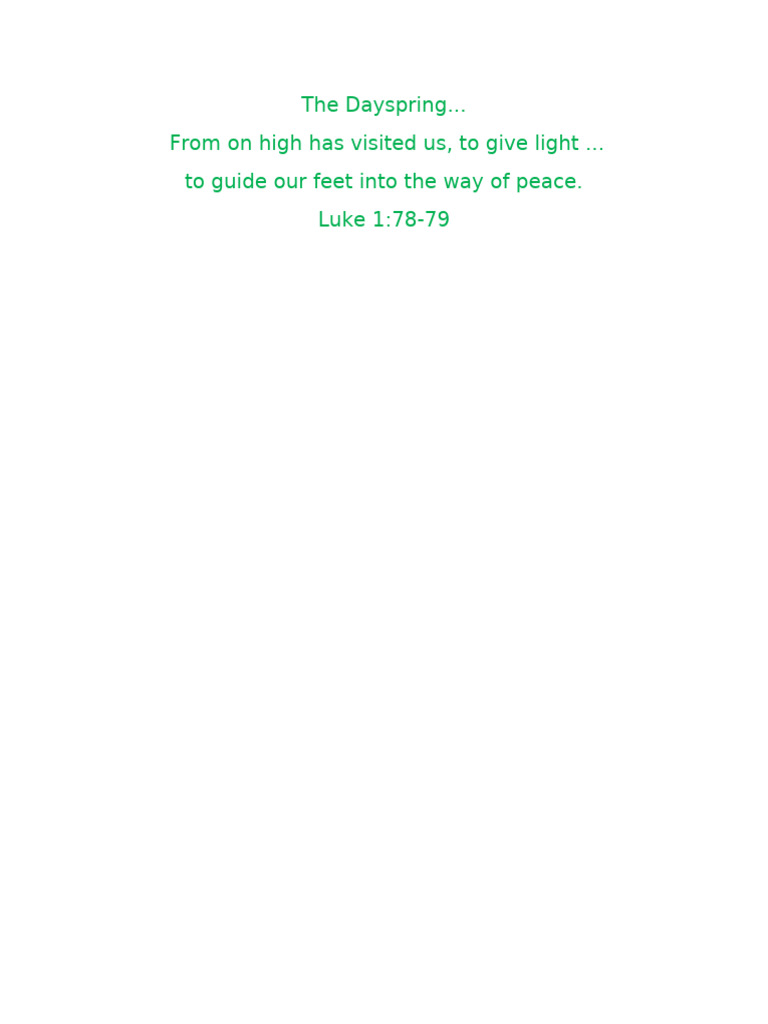 The Dayspring...

From on high has visited us, to give light ...

to guide our feet into the way of peace.

Luke 1:78-79